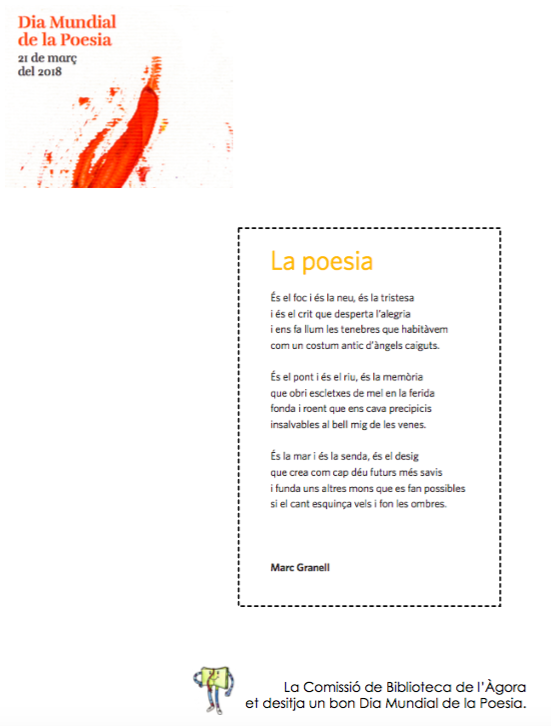 Dia Mundial de la Poesia
21 de març del 2018

La poesia

És el foc i és la neu, és la tristesa
i és el crit que desperta l'alegria
i ens fa llum les tenebres que habitàvem
com un costum antic d'àngels caiguts.

És el pont i és el riu, és la memòria
que obri escletxes de mel en la ferida
fonda i roent que ens cava precipicis
insalvables al bell mig de les venes.

És la mar i és la senda, és el desig
que crea com cap déu futurs més savis
i funda uns altres mons que es fan possibles
si el cant esquinça vels i fon les ombres.

Marc Granell

La Comissió de Biblioteca de l'Àgora
et desitja un bon Dia Mundial de la Poesia.